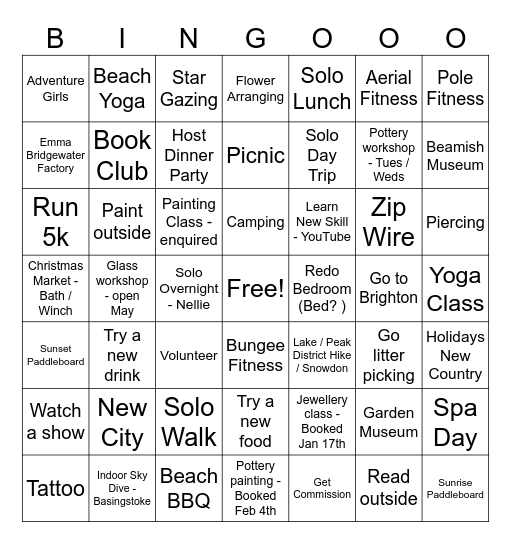 | B | I | N | G | O | O | O |
|---|---|---|---|---|---|---|
| Adventure Girls | Beach Yoga | Star Gazing | Flower Arranging | Solo Lunch | Aerial Fitness | Pole Fitness |
| Emma Bridgewater Factory | Book Club | Host Dinner Party | Picnic | Solo Day Trip | Pottery workshop - Tues / Weds | Beamish Museum |
| Run 5k | Paint outside | Painting Class - enquired | Camping | Learn New Skill - YouTube | Zip Wire | Piercing |
| Christmas Market - Bath / Winch | Glass workshop - open May | Solo Overnight - Nellie | Free! | Redo Bedroom (Bed? ) | Go to Brighton | Yoga Class |
| Sunset Paddleboard | Try a new drink | Volunteer | Bungee Fitness | Lake / Peak District Hike / Snowdon | Go litter picking | Holidays New Country |
| Watch a show | New City | Solo Walk | Try a new food | Jewellery class - Booked Jan 17th | Garden Museum | Spa Day |
| Tattoo | Indoor Sky Dive - Basingstoke | Beach BBQ | Pottery painting - Booked Feb 4th | Get Commission | Read outside | Sunrise Paddleboard |